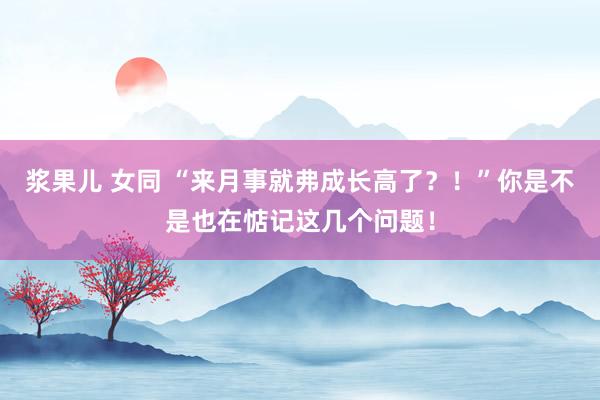 浆果儿 女同 “来月事就弗成长高了？！”你是不是也在惦记这几个问题！